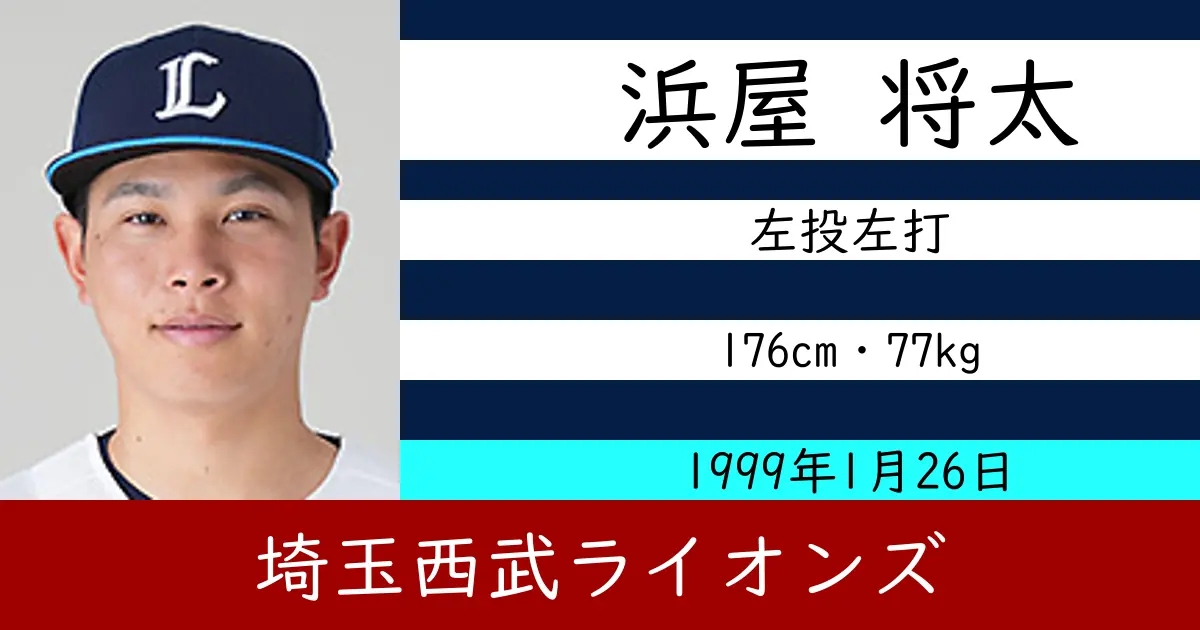 L

浜屋 将太

左投左打

176cm・77kg

1999年1月26日

埼玉西武ライオンズ